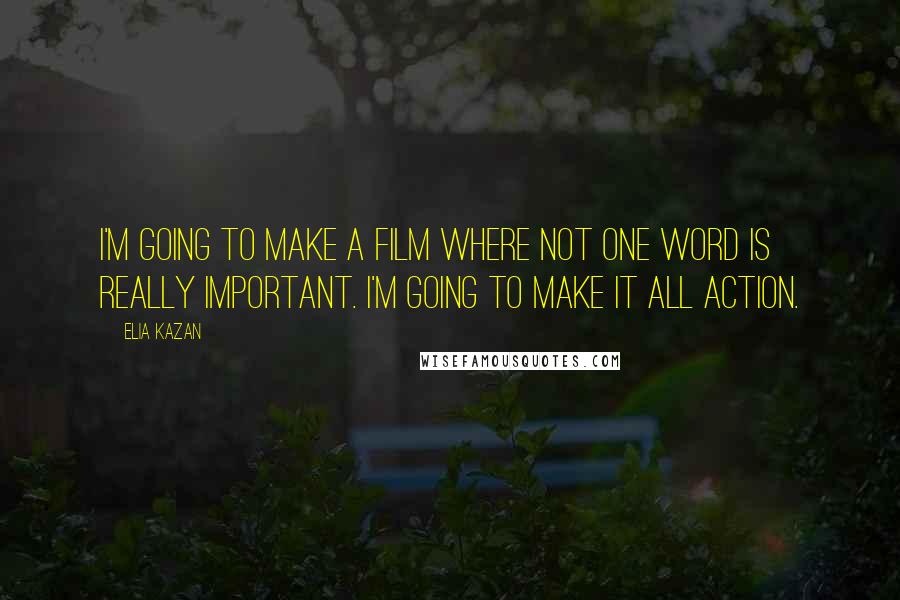 I'M GOING TO MAKE A FILM WHERE NOT ONE WORD IS REALLY IMPORTANT. I'M GOING TO MAKE IT ALL ACTION.

ELIA KAZAN

WISEFAMOUSQUOTES.COM